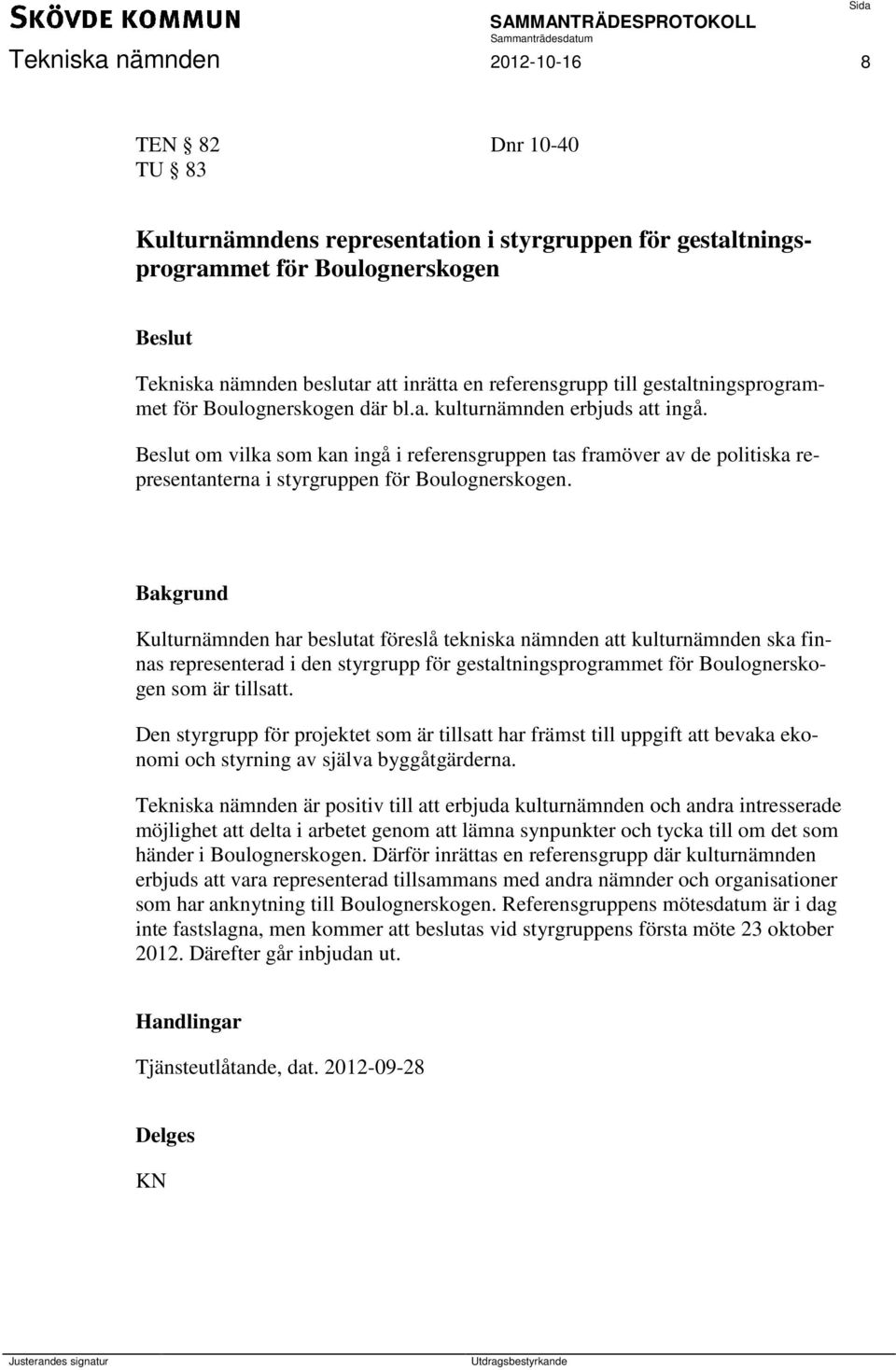 SKÖVDE KOMMUN
SAMMANTRÄDESPROTOKOLL
Sida
Sammanträdesdatum
Tekniska nämnden 2012-10-16 8

TEN § 82 Dnr 10-40
TU § 83

Kulturnämndens representation i styrgruppen för gestaltningsprogrammet för Boulognerskogen

Beslut
Tekniska nämnden beslutar att inrätta en referensgrupp till gestaltningsprogrammet för Boulognerskogen där bl.a. kulturnämnden erbjuds att ingå.

Beslut om vilka som kan ingå i referensgruppen tas framöver av de politiska representanterna i styrgruppen för Boulognerskogen.

Bakgrund
Kulturnämnden har beslutat föreslå tekniska nämnden att kulturnämnden ska finnas representerad i den styrgrupp för gestaltningsprogrammet för Boulognerskogen som är tillsatt.

Den styrgrupp för projektet som är tillsatt har främst till uppgift att bevaka ekonomi och styrning av själva byggåtgärderna.

Tekniska nämnden är positiv till att erbjuda kulturnämnden och andra intresserade möjlighet att delta i arbetet genom att lämna synpunkter och tycka till om det som händer i Boulognerskogen. Därför inrättas en referensgrupp där kulturnämnden erbjuds att vara representerad tillsammans med andra nämnder och organisationer som har anknytning till Boulognerskogen. Referensgruppens mötesdatum är i dag inte fastslagna, men kommer att beslutas vid styrgruppens första möte 23 oktober 2012. Därefter går inbjudan ut.

Handlingar
Tjänsteutlåtande, dat. 2012-09-28

Delges
KN

Justerandes signatur Utdragsbestyrkande